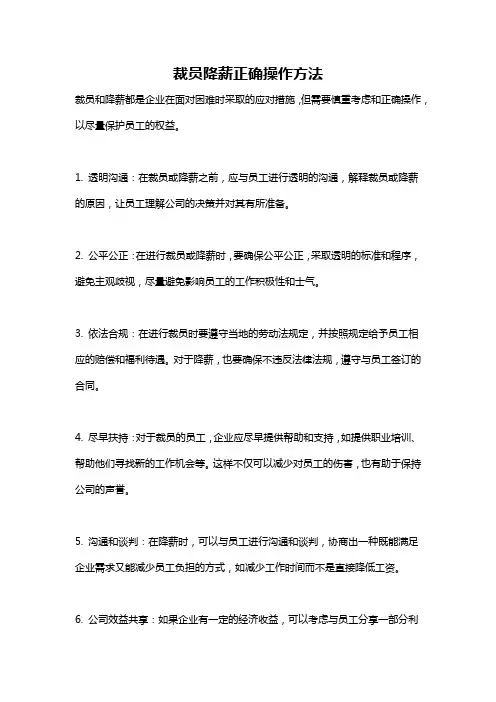 裁员降薪正确操作方法

裁员和降薪都是企业在面对困难时采取的应对措施，但需要慎重考虑和正确操作，以尽量保护员工的权益。

1. 透明沟通：在裁员或降薪之前，应与员工进行透明的沟通，解释裁员或降薪的原因，让员工理解公司的决策并对其有所准备。

2. 公平公正：在进行裁员或降薪时，要确保公平公正，采取透明的标准和程序，避免主观歧视，尽量避免影响员工的工作积极性和士气。

3. 依法合规：在进行裁员时要遵守当地的劳动法规定，并按照规定给予员工相应的赔偿和福利待遇。对于降薪，也要确保不违反法律法规，遵守与员工签订的合同。

4. 尽早扶持：对于裁员的员工，企业应尽早提供帮助和支持，如提供职业培训、帮助他们寻找新的工作机会等。这样不仅可以减少对员工的伤害，也有助于保持公司的声誉。

5. 沟通和谈判：在降薪时，可以与员工进行沟通和谈判，协商出一种既能满足企业需求又能减少员工负担的方式，如减少工作时间而不是直接降低工资。

6. 公司效益共享：如果企业有一定的经济收益，可以考虑与员工分享一部分利